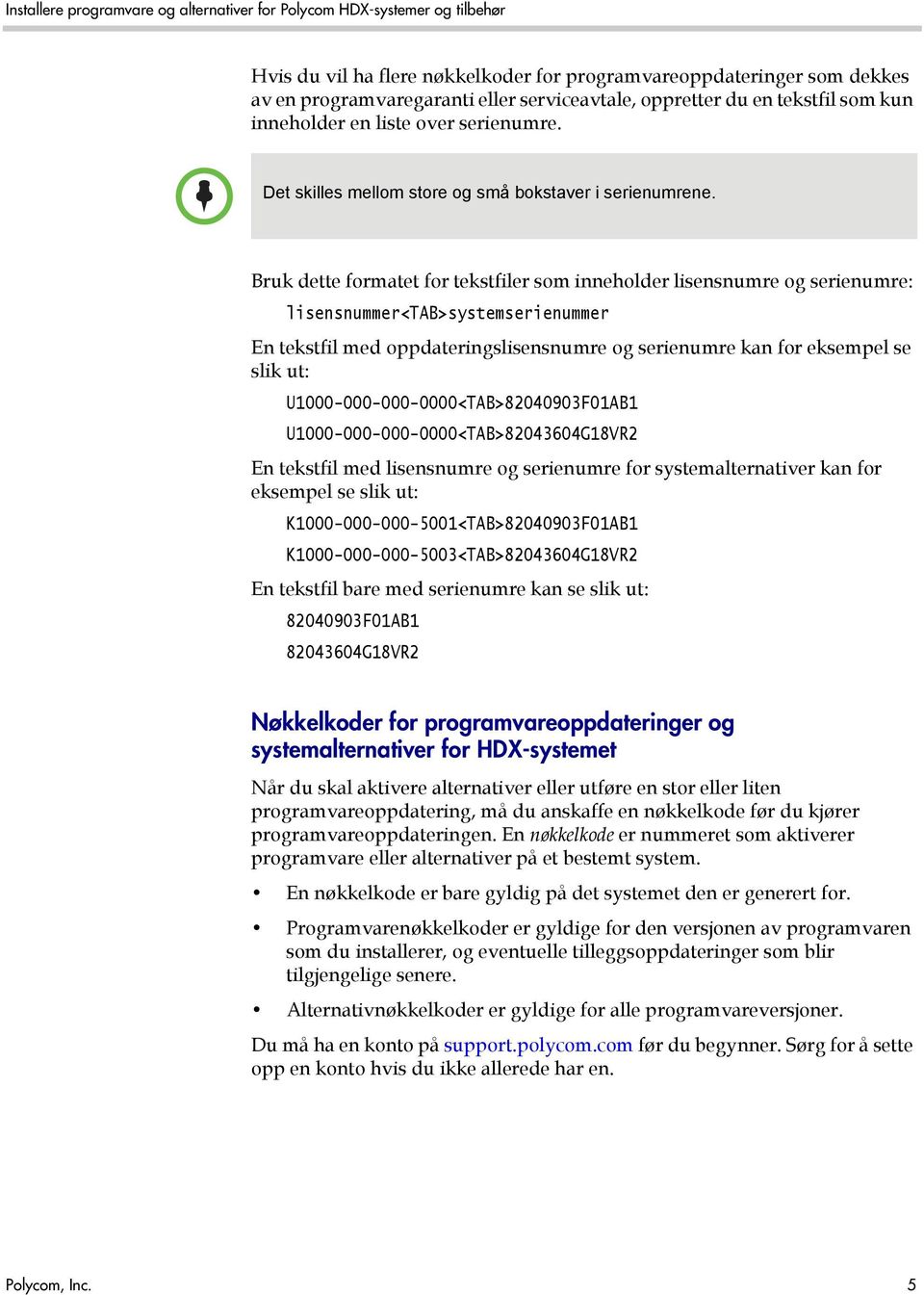 Installere programvare og alternativer for Polycom HDX-systemer og tilbehør

Hvis du vil ha flere nøkkelkoder for programvareoppdateringer som dekkes av en programvaregaranti eller serviceavtale, oppretter du en tekstfil som kun inneholder en liste over serienumre.

Det skilles mellom store og små bokstaver i serienumrene.

Bruk dette formatet for tekstfiler som inneholder lisensnumre og serienumre:

lisensnummer<TAB>systemserienummer

En tekstfil med oppdateringslisensnumre og serienumre kan for eksempel se slik ut:

U1000-000-000-0000<TAB>82040903F01AB1

U1000-000-000-0000<TAB>82043604G18VR2

En tekstfil med lisensnumre og serienumre for systemalternativer kan for eksempel se slik ut:

K1000-000-000-5001<TAB>82040903F01AB1

K1000-000-000-5003<TAB>82043604G18VR2

En tekstfil bare med serienumre kan se slik ut:

82040903F01AB1

82043604G18VR2

Nøkkelkoder for programvareoppdateringer og systemalternativer for HDX-systemet

Når du skal aktivere alternativer eller utføre en stor eller liten programvareoppdatering, må du anskaffe en nøkkelkode før du kjører programvareoppdateringen. En nøkkelkode er nummeret som aktiverer programvare eller alternativer på et bestemt system.

• En nøkkelkode er bare gyldig på det systemet den er generert for.

• Programvarenøkkelkoder er gyldige for den versjonen av programvaren som du installerer, og eventuelle tilleggsoppdateringer som blir tilgjengelige senere.

• Alternativnøkkelkoder er gyldige for alle programvareversjoner.

Du må ha en konto på support.polycom.com før du begynner. Sørg for å sette opp en konto hvis du ikke allerede har en.

Polycom, Inc.

5